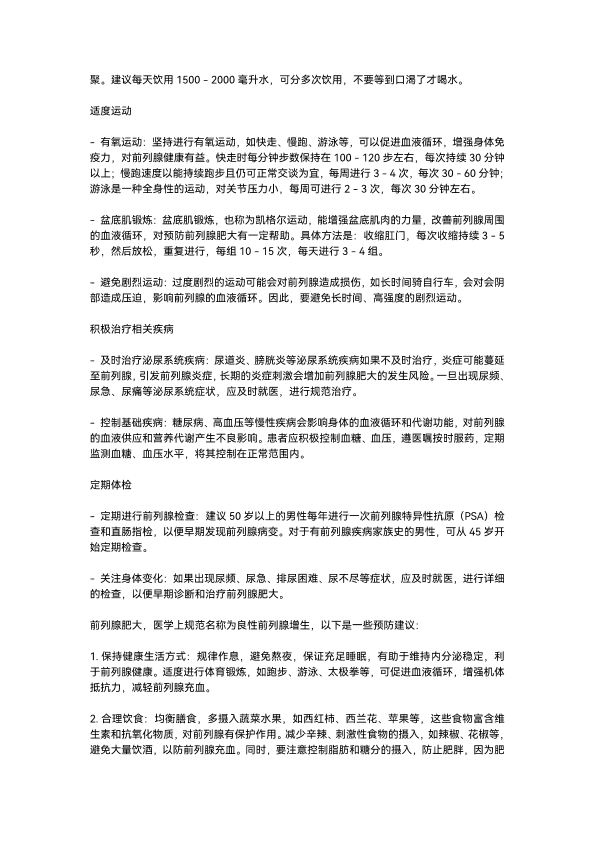 聚。建议每天饮用 1500 - 2000 毫升水，可分多次饮用，不要等到口渴了才喝水。

适度运动

- 有氧运动：坚持进行有氧运动，如快走、慢跑、游泳等，可以促进血液循环，增强身体免疫力，对前列腺健康有益。快走时每分钟步数保持在 100 - 120 步左右，每次持续 30 分钟以上；慢跑速度以能持续跑步且仍可正常交谈为宜，每周进行 3 - 4 次，每次 30 - 60 分钟；游泳是一种全身性的运动，对关节压力小，每周可进行 2 - 3 次，每次 30 分钟左右。

- 盆底肌锻炼：盆底肌锻炼，也称为凯格尔运动，能增强盆底肌肉的力量，改善前列腺周围的血液循环，对预防前列腺肥大有一定帮助。具体方法是：收缩肛门，每次收缩持续 3 - 5 秒，然后放松，重复进行，每组 10 - 15 次，每天进行 3 - 4 组。

- 避免剧烈运动：过度剧烈的运动可能会对前列腺造成损伤，如长时间骑自行车，会对会阴部造成压迫，影响前列腺的血液循环。因此，要避免长时间、高强度的剧烈运动。

积极治疗相关疾病

- 及时治疗泌尿系统疾病：尿道炎、膀胱炎等泌尿系统疾病如果不及时治疗，炎症可能蔓延至前列腺，引发前列腺炎症，长期的炎症刺激会增加前列腺肥大的发生风险。一旦出现尿频、尿急、尿痛等泌尿系统症状，应及时就医，进行规范治疗。

- 控制基础疾病：糖尿病、高血压等慢性疾病会影响身体的血液循环和代谢功能，对前列腺的血液供应和营养代谢产生不良影响。患者应积极控制血糖、血压，遵医嘱按时服药，定期监测血糖、血压水平，将其控制在正常范围内。

定期体检

- 定期进行前列腺检查：建议 50 岁以上的男性每年进行一次前列腺特异性抗原（PSA）检查和直肠指检，以便早期发现前列腺病变。对于有前列腺疾病家族史的男性，可从 45 岁开始定期检查。

- 关注身体变化：如果出现尿频、尿急、排尿困难、尿不尽等症状，应及时就医，进行详细的检查，以便早期诊断和治疗前列腺肥大。

前列腺肥大，医学上规范名称为良性前列腺增生，以下是一些预防建议：

1. 保持健康生活方式：规律作息，避免熬夜，保证充足睡眠，有助于维持内分泌稳定，利于前列腺健康。适度进行体育锻炼，如跑步、游泳、太极拳等，可促进血液循环，增强机体抵抗力，减轻前列腺充血。

2. 合理饮食：均衡膳食，多摄入蔬菜水果，如西红柿、西兰花、苹果等，这些食物富含维生素和抗氧化物质，对前列腺有保护作用。减少辛辣、刺激性食物的摄入，如辣椒、花椒等，避免大量饮酒，以防前列腺充血。同时，要注意控制脂肪和糖分的摄入，防止肥胖，因为肥